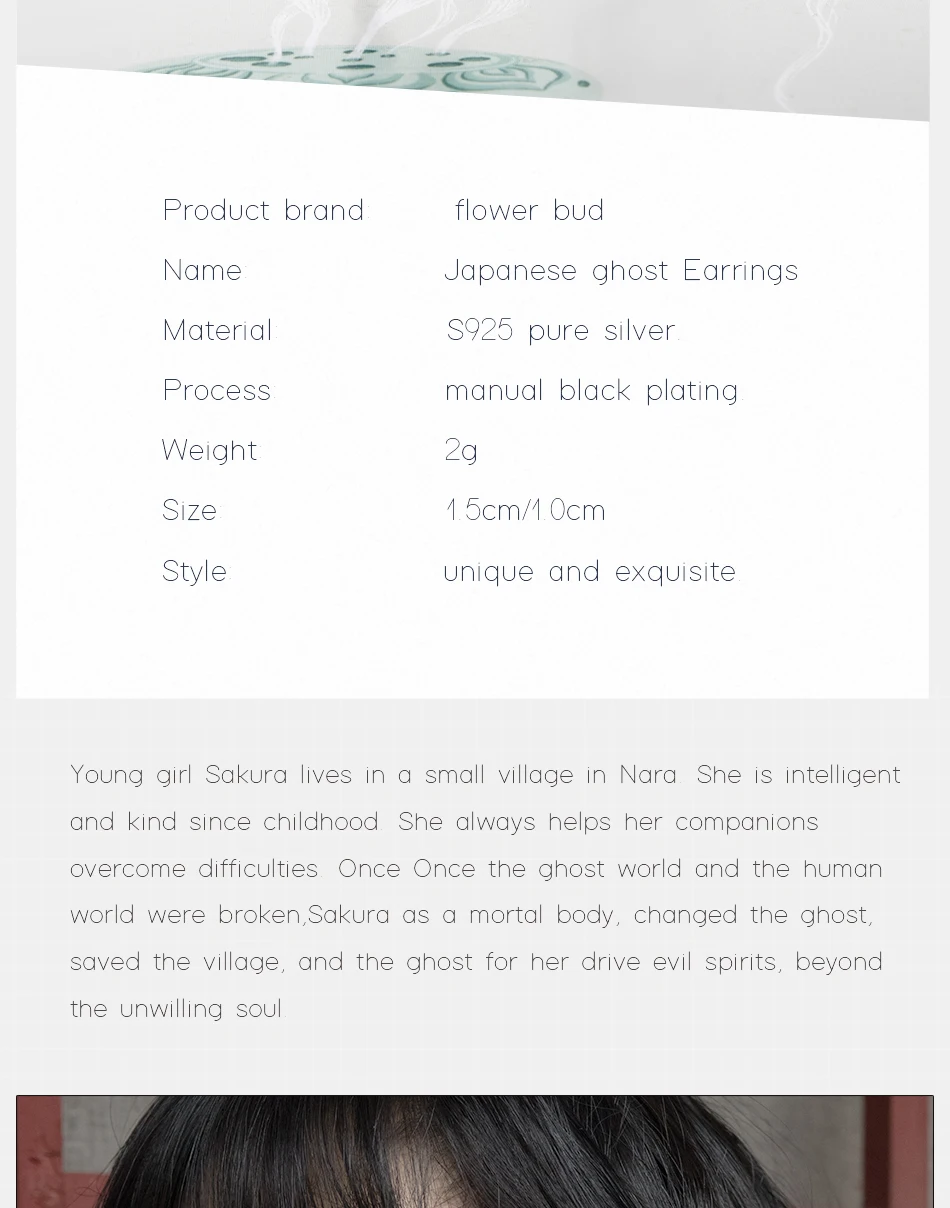 Product brand: flower bud

Name: Japanese ghost Earrings

Material: S925 pure silver.

Process: manual black plating.

Weight: 2g

Size: 1.5cm/1.0cm

Style: unique and exquisite.

Young girl Sakura lives in a small village in Nara. She is intelligent and kind since childhood. She always helps her companions overcome difficulties. Once Once the ghost world and the human world were broken,Sakura as a mortal body, changed the ghost, saved the village, and the ghost for her drive evil spirits, beyond the unwilling soul.